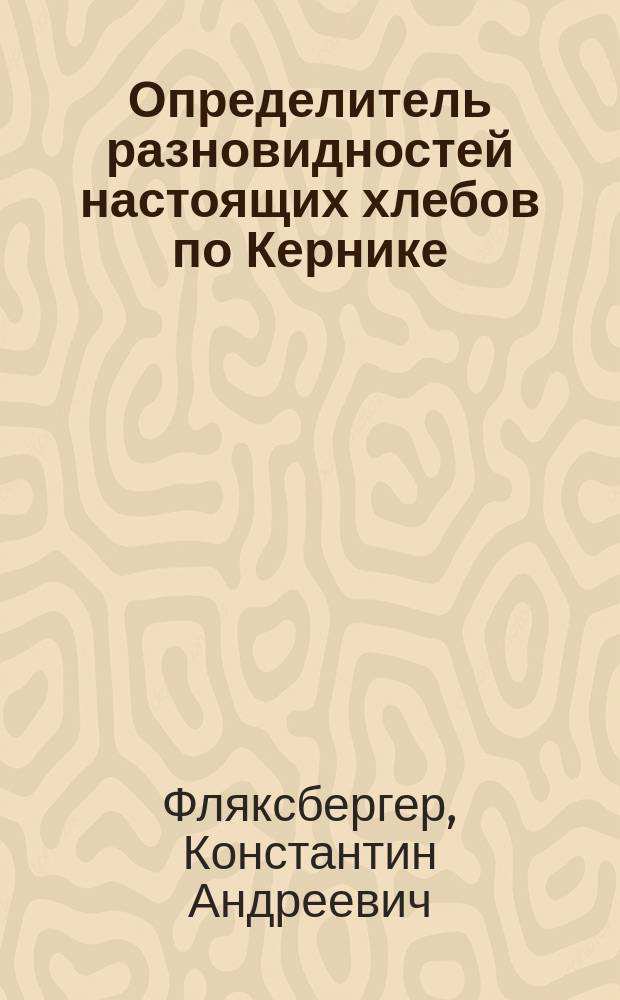 Определитель разновидностей настоящих хлебов по Кернике

Фляксбергер, Константин Андреевич